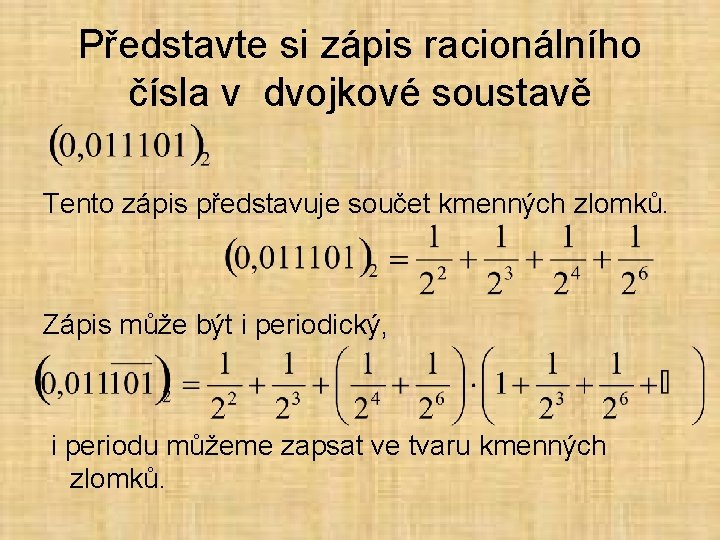 Představte si zápis racionálního čísla v dvojkové soustavě

$(0,011101)_2$

Tento zápis představuje součet kmenných zlomků.

$(0,011101)_2 = \frac{1}{2^2} + \frac{1}{2^3} + \frac{1}{2^4} + \frac{1}{2^6}$

Zápis může být i periodický,

$(0,011\overline{101})_2 = \frac{1}{2^2} + \frac{1}{2^3} + \left(\frac{1}{2^4} + \frac{1}{2^6}\right) \cdot \left(1 + \frac{1}{2^3} + \frac{1}{2^6} + \square\right)$

i periodu můžeme zapsat ve tvaru kmenných zlomků.